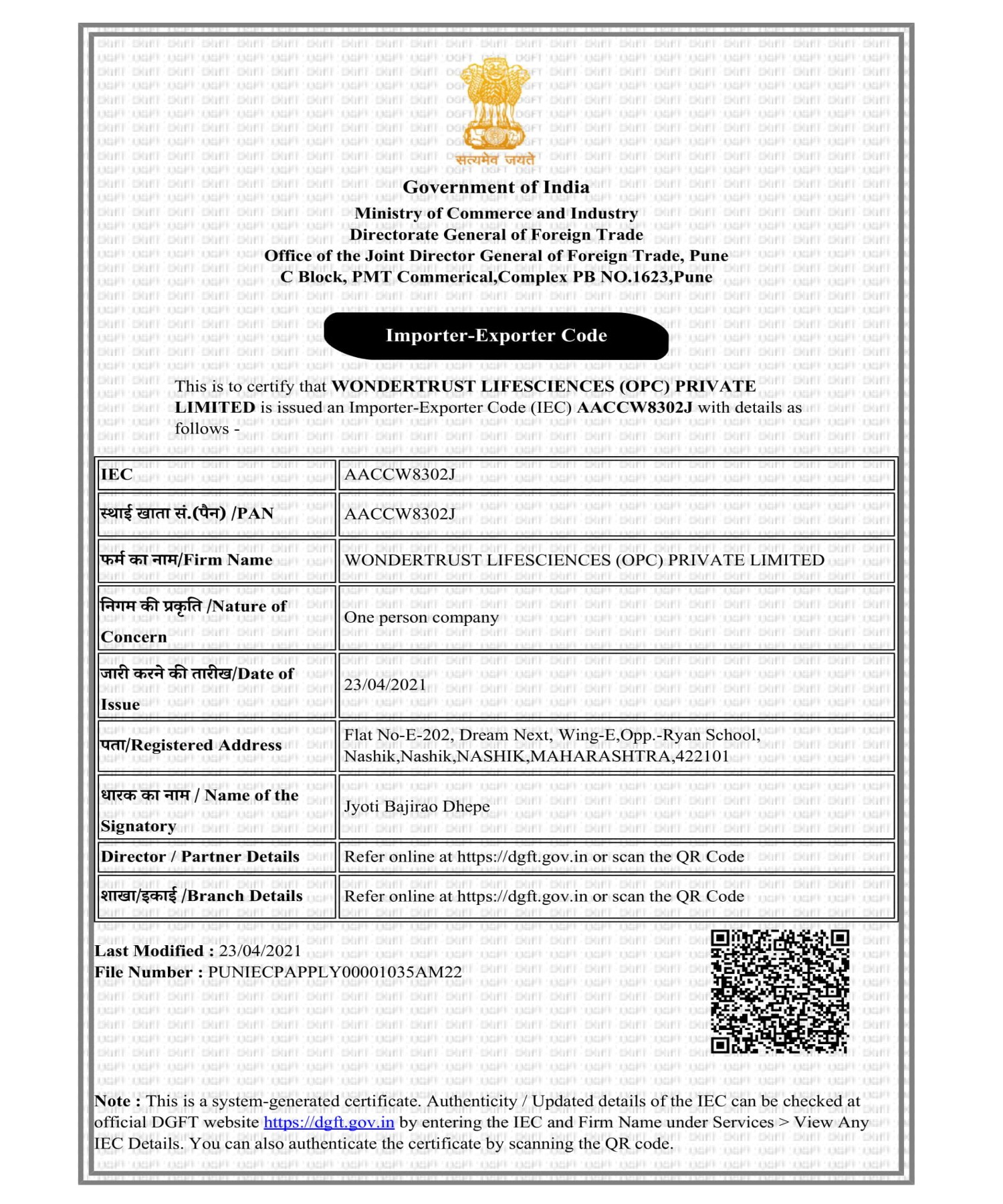 सत्यमेव जयते

Government of India
Ministry of Commerce and Industry
Directorate General of Foreign Trade
Office of the Joint Director General of Foreign Trade, Pune
C Block, PMT Commerical,Complex PB NO.1623,Pune

Importer-Exporter Code

This is to certify that WONDERTRUST LIFESCIENCES (OPC) PRIVATE LIMITED is issued an Importer-Exporter Code (IEC) AACCW8302J with details as follows -

| IEC | AACCW8302J |
|---|---|
| स्थाई खाता सं.(पैन) /PAN | AACCW8302J |
| फर्म का नाम/Firm Name | WONDERTRUST LIFESCIENCES (OPC) PRIVATE LIMITED |
| निगम की प्रकृति /Nature of Concern | One person company |
| जारी करने की तारीख/Date of Issue | 23/04/2021 |
| पता/Registered Address | Flat No-E-202, Dream Next, Wing-E,Opp.-Ryan School, Nashik,Nashik,NASHIK,MAHARASHTRA,422101 |
| धारक का नाम / Name of the Signatory | Jyoti Bajirao Dhepe |
| Director / Partner Details | Refer online at https://dgft.gov.in or scan the QR Code |
| शाखा/इकाई /Branch Details | Refer online at https://dgft.gov.in or scan the QR Code |

Last Modified : 23/04/2021
File Number : PUNIECPAPPLY00001035AM22

Note : This is a system-generated certificate. Authenticity / Updated details of the IEC can be checked at official DGFT website https://dgft.gov.in by entering the IEC and Firm Name under Services > View Any IEC Details. You can also authenticate the certificate by scanning the QR code.